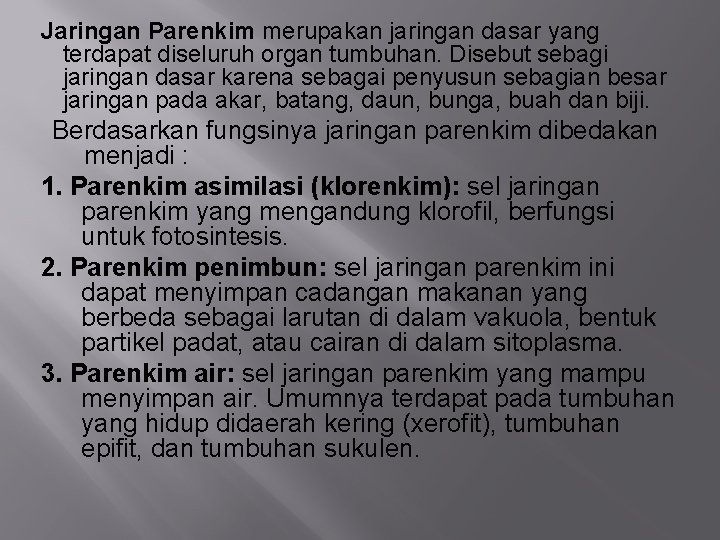 Jaringan Parenkim merupakan jaringan dasar yang terdapat diseluruh organ tumbuhan. Disebut sebagi jaringan dasar karena sebagai penyusun sebagian besar jaringan pada akar, batang, daun, bunga, buah dan biji.

Berdasarkan fungsinya jaringan parenkim dibedakan menjadi :

1. Parenkim asimilasi (klorenkim): sel jaringan parenkim yang mengandung klorofil, berfungsi untuk fotosintesis.

2. Parenkim penimbun: sel jaringan parenkim ini dapat menyimpan cadangan makanan yang berbeda sebagai larutan di dalam vakuola, bentuk partikel padat, atau cairan di dalam sitoplasma.

3. Parenkim air: sel jaringan parenkim yang mampu menyimpan air. Umumnya terdapat pada tumbuhan yang hidup didaerah kering (xerofit), tumbuhan epifit, dan tumbuhan sukulen.